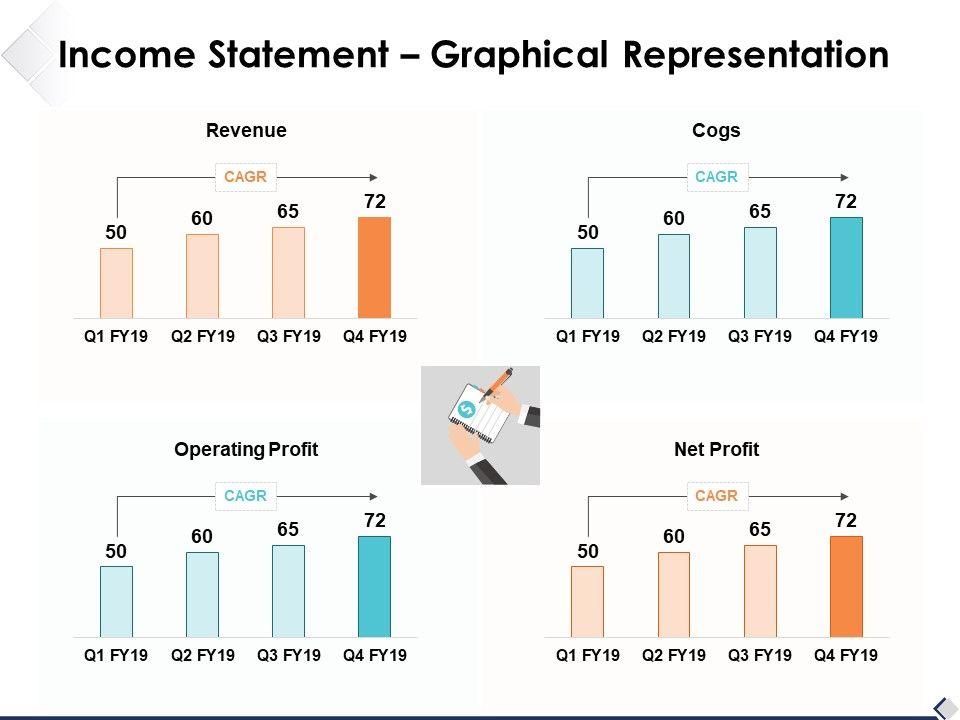 Income Statement – Graphical Representation

Revenue

CAGR

50
60
65
72

Q1 FY19
Q2 FY19
Q3 FY19
Q4 FY19

Cogs

CAGR

50
60
65
72

Q1 FY19
Q2 FY19
Q3 FY19
Q4 FY19

Operating Profit

CAGR

50
60
65
72

Q1 FY19
Q2 FY19
Q3 FY19
Q4 FY19

Net Profit

CAGR

50
60
65
72

Q1 FY19
Q2 FY19
Q3 FY19
Q4 FY19